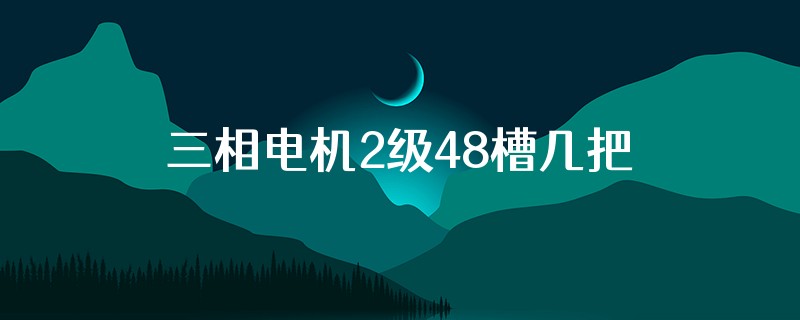 三相电机2级48槽几把